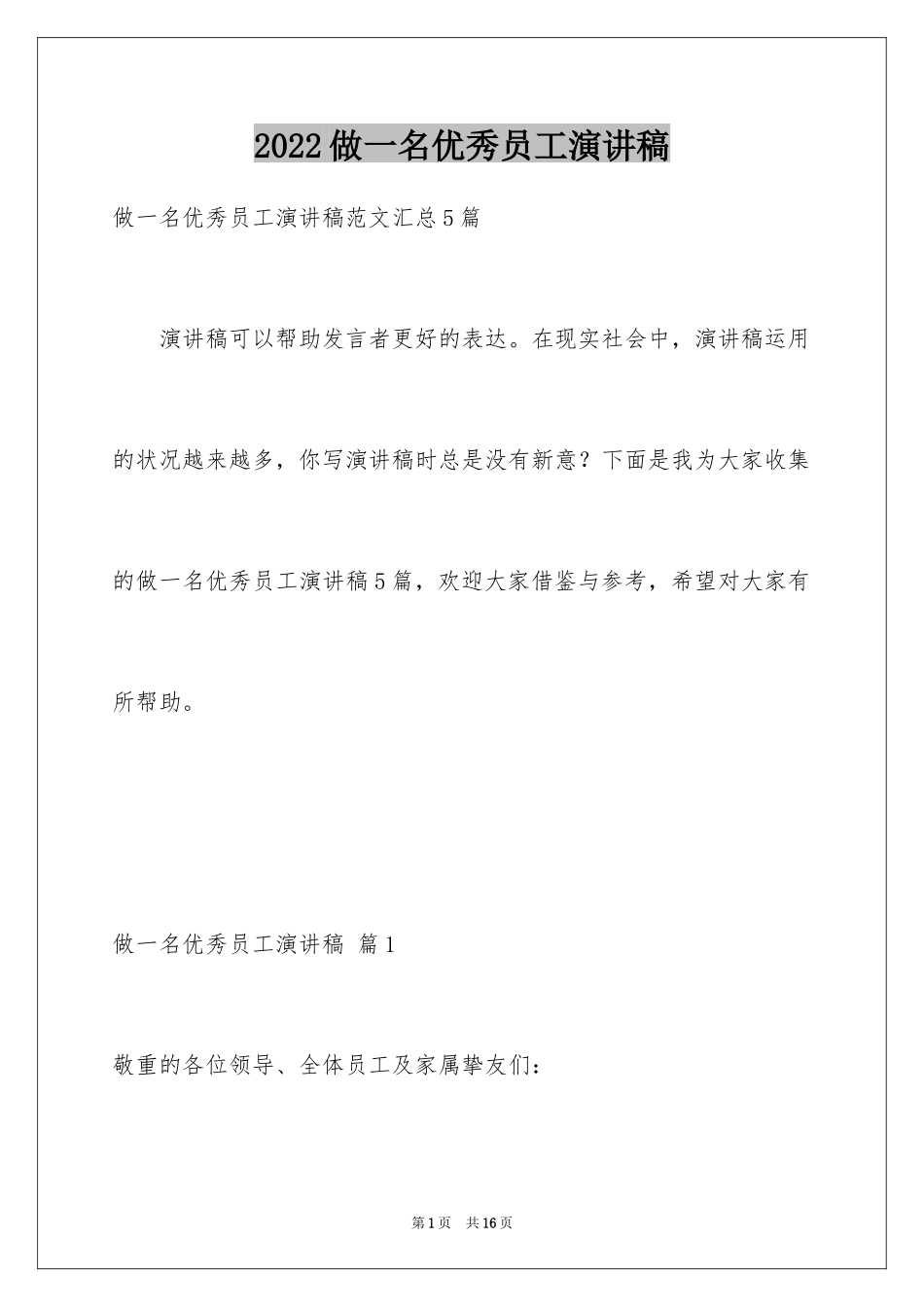 2022做一名优秀员工演讲稿

做一名优秀员工演讲稿范文汇总5篇

演讲稿可以帮助发言者更好的表达。在现实社会中，演讲稿运用的状况越来越多，你写演讲稿时总是没有新意？下面是我为大家收集的做一名优秀员工演讲稿5篇，欢迎大家借鉴与参考，希望对大家有所帮助。

做一名优秀员工演讲稿 篇1

敬重的各位领导、全体员工及家属挚友们：

第1页 共16页